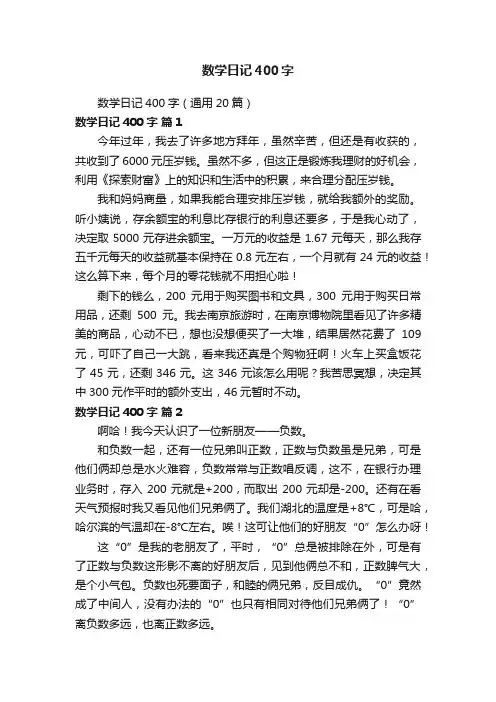 数学日记400字

数学日记400字（通用20篇）

数学日记400字 篇1

今年过年，我去了许多地方拜年，虽然辛苦，但还是有收获的，共收到了6000元压岁钱。虽然不多，但这正是锻炼我理财的好机会，利用《探索财富》上的知识和生活中的积累，来合理分配压岁钱。

我和妈妈商量，如果我能合理安排压岁钱，就给我额外的奖励。听小姨说，存余额宝的利息比存银行的利息还要多，于是我心动了，决定取 5000 元存进余额宝。一万元的收益是 1.67 元每天，那么我存五千元每天的收益就基本保持在 0.8 元左右，一个月就有 24 元的收益！这么算下来，每个月的零花钱就不用担心啦！

剩下的钱么，200 元用于购买图书和文具，300 元用于购买日常用品，还剩 500 元。我去南京旅游时，在南京博物院里看见了许多精美的商品，心动不已，想也没想便买了一大堆，结果居然花费了 109 元，可吓了自己一大跳，看来我还真是个购物狂啊！火车上买盒饭花了 45 元，还剩 346 元。这 346 元该怎么用呢？我苦思冥想，决定其中 300 元作平时的额外支出，46 元暂时不动。

数学日记400字 篇2

啊哈！我今天认识了一位新朋友——负数。

和负数一起，还有一位兄弟叫正数，正数与负数虽是兄弟，可是他们俩却总是水火难容，负数常常与正数唱反调，这不，在银行办理业务时，存入 200 元就是+200，而取出 200 元却是-200。还有在看天气预报时我又看见他们兄弟俩了。我们湖北的温度是+8℃，可是哈，哈尔滨的气温却在-8℃左右。唉！这可让他们的好朋友“0”怎么办呀！

这“0”是我的老朋友了，平时，“0”总是被排除在外，可是有了正数与负数这形影不离的好朋友后，见到他俩总不和，正数脾气大，是个小气包。负数也死要面子，和睦的俩兄弟，反目成仇。“0”竟然成了中间人，没有办法的“0”也只有相同对待他们兄弟俩了！“0”离负数多远，也离正数多远。